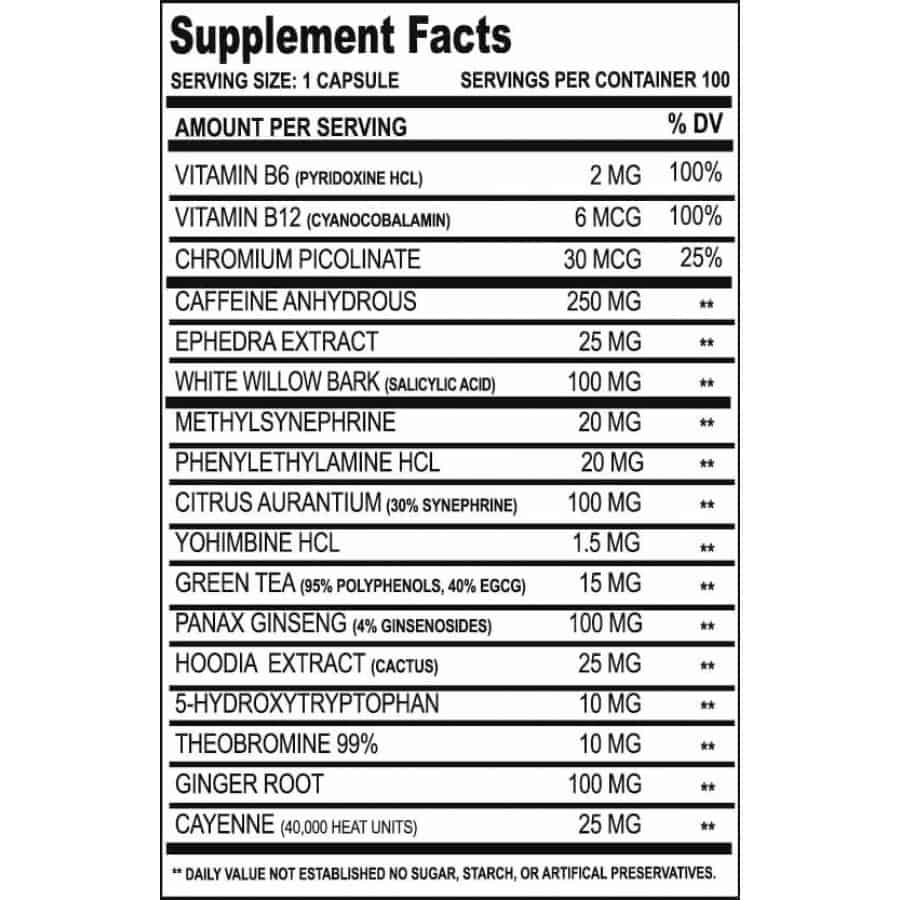 Supplement Facts

SERVING SIZE: 1 CAPSULE SERVINGS PER CONTAINER 100

| AMOUNT PER SERVING | | % DV |
|---|---|---|
| VITAMIN B6 (PYRIDOXINE HCL) | 2 MG | 100% |
| VITAMIN B12 (CYANOCOBALAMIN) | 6 MCG | 100% |
| CHROMIUM PICOLINATE | 30 MCG | 25% |
| CAFFEINE ANHYDROUS | 250 MG | ** |
| EPHEDRA EXTRACT | 25 MG | ** |
| WHITE WILLOW BARK (SALICYLIC ACID) | 100 MG | ** |
| METHYLSYNEPHRINE | 20 MG | ** |
| PHENYLETHYLAMINE HCL | 20 MG | ** |
| CITRUS AURANTIUM (30% SYNEPHRINE) | 100 MG | ** |
| YOHIMBINE HCL | 1.5 MG | ** |
| GREEN TEA (95% POLYPHENOLS, 40% EGCG) | 15 MG | ** |
| PANAX GINSENG (4% GINSENOSIDES) | 100 MG | ** |
| HOODIA EXTRACT (CACTUS) | 25 MG | ** |
| 5-HYDROXYTRYPTOPHAN | 10 MG | ** |
| THEOBROMINE 99% | 10 MG | ** |
| GINGER ROOT | 100 MG | ** |
| CAYENNE (40,000 HEAT UNITS) | 25 MG | ** |

** DAILY VALUE NOT ESTABLISHED NO SUGAR, STARCH, OR ARTIFICAL PRESERVATIVES.